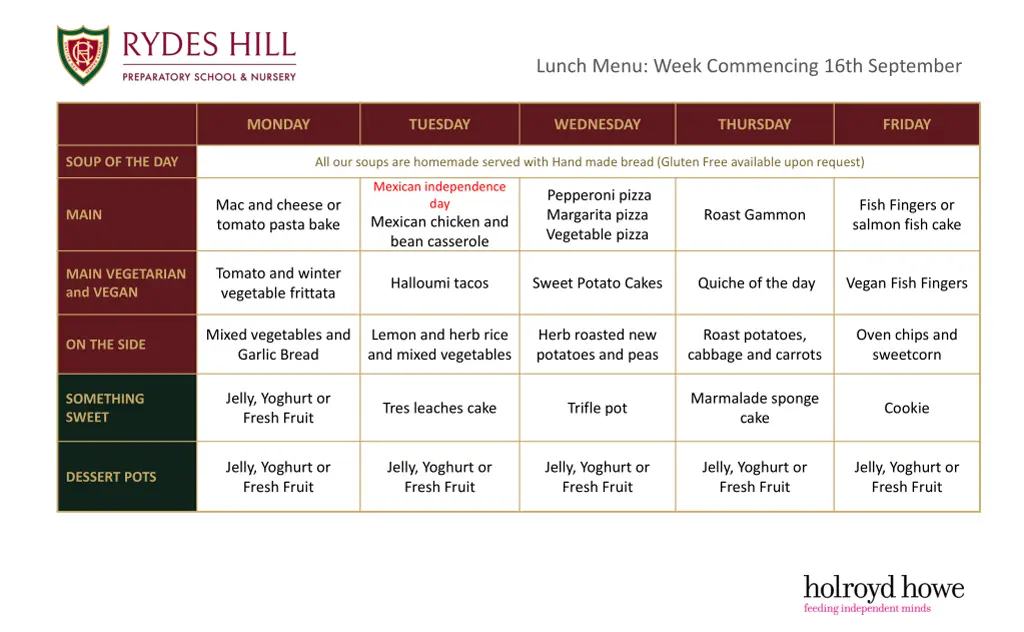 RYDES HILL
PREPARATORY SCHOOL & NURSERY

Lunch Menu: Week Commencing 16th September

| | MONDAY | TUESDAY | WEDNESDAY | THURSDAY | FRIDAY |
|---|---|---|---|---|---|
| SOUP OF THE DAY | All our soups are homemade served with Hand made bread (Gluten Free available upon request) | | | | |
| MAIN | Mac and cheese or tomato pasta bake | Mexican independence day Mexican chicken and bean casserole | Pepperoni pizza Margarita pizza Vegetable pizza | Roast Gammon | Fish Fingers or salmon fish cake |
| MAIN VEGETARIAN and VEGAN | Tomato and winter vegetable frittata | Halloumi tacos | Sweet Potato Cakes | Quiche of the day | Vegan Fish Fingers |
| ON THE SIDE | Mixed vegetables and Garlic Bread | Lemon and herb rice and mixed vegetables | Herb roasted new potatoes and peas | Roast potatoes, cabbage and carrots | Oven chips and sweetcorn |
| SOMETHING SWEET | Jelly, Yoghurt or Fresh Fruit | Tres leaches cake | Trifle pot | Marmalade sponge cake | Cookie |
| DESSERT POTS | Jelly, Yoghurt or Fresh Fruit | Jelly, Yoghurt or Fresh Fruit | Jelly, Yoghurt or Fresh Fruit | Jelly, Yoghurt or Fresh Fruit | Jelly, Yoghurt or Fresh Fruit |

holroyd howe
feeding independent minds